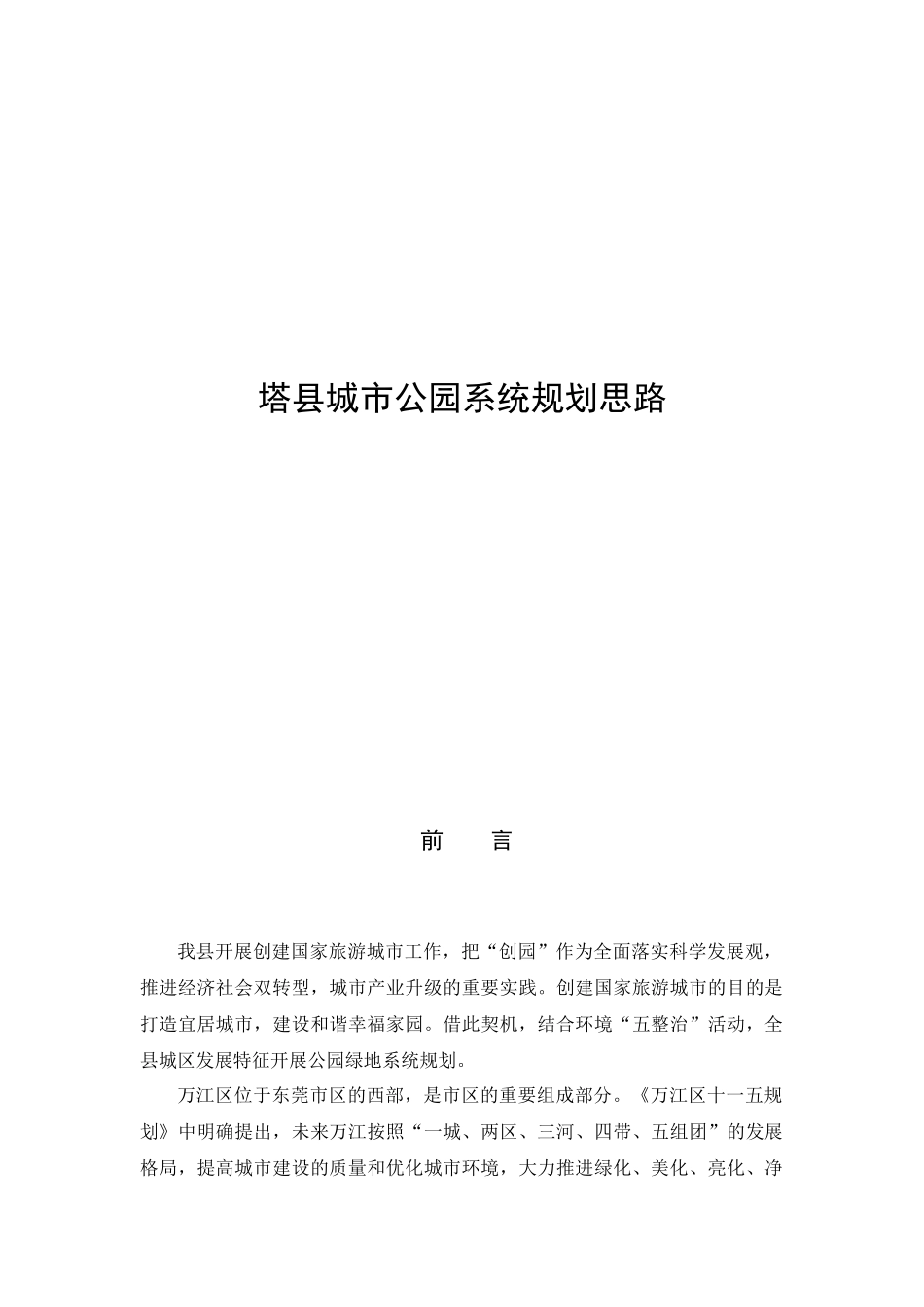 塔县城市公园系统规划思路

前　言

我县开展创建国家旅游城市工作，把“创园”作为全面落实科学发展观，推进经济社会双转型，城市产业升级的重要实践。创建国家旅游城市的目的是打造宜居城市，建设和谐幸福家园。借此契机，结合环境“五整治”活动，全县城区发展特征开展公园绿地系统规划。

万江区位于东莞市区的西部，是市区的重要组成部分。《万江区十一五规划》中明确提出，未来万江按照“一城、两区、三河、四带、五组团”的发展格局，提高城市建设的质量和优化城市环境，大力推进绿化、美化、亮化、净